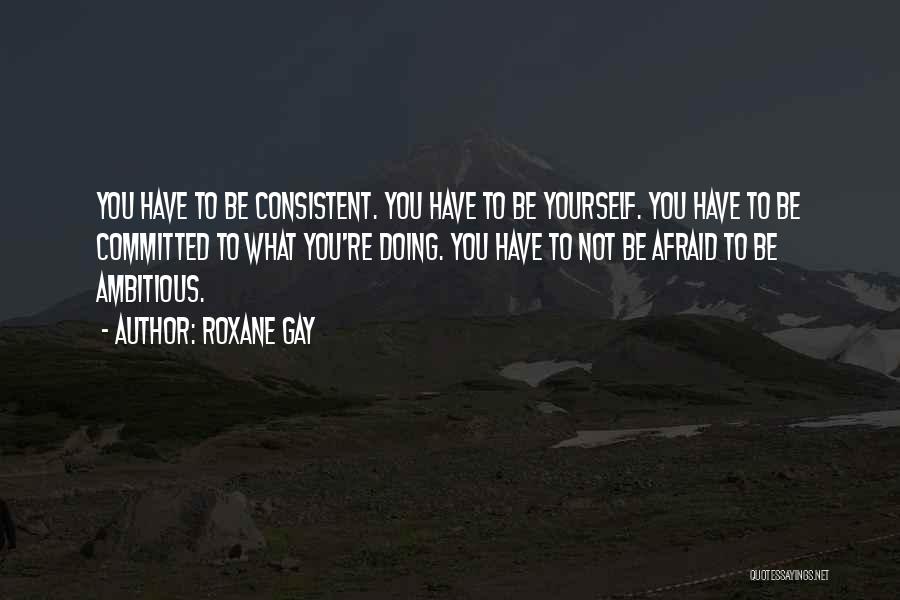 YOU HAVE TO BE CONSISTENT. YOU HAVE TO BE YOURSELF. YOU HAVE TO BE COMMITTED TO WHAT YOU'RE DOING. YOU HAVE TO NOT BE AFRAID TO BE AMBITIOUS.

- AUTHOR: ROXANE GAY

QUOTESSAYINGS.NET